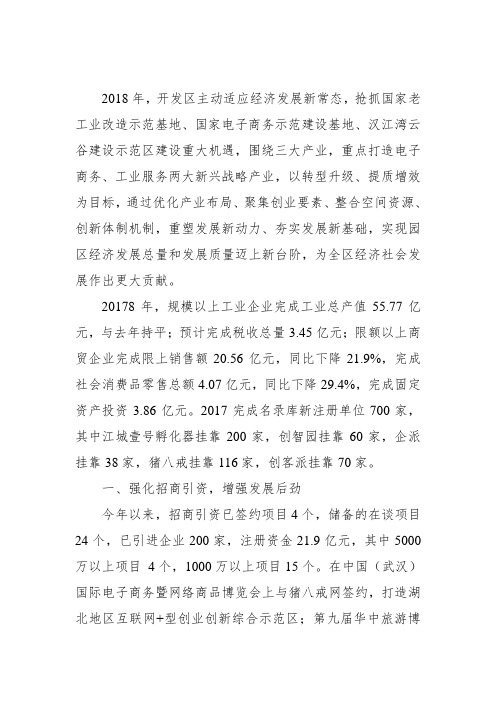 2018 年，开发区主动适应经济发展新常态，抢抓国家老工业改造示范基地、国家电子商务示范建设基地、汉江湾云谷建设示范区建设重大机遇，围绕三大产业，重点打造电子商务、工业服务两大新兴战略产业，以转型升级、提质增效为目标，通过优化产业布局、聚集创业要素、整合空间资源、创新体制机制，重塑发展新动力、夯实发展新基础，实现园区经济发展总量和发展质量迈上新台阶，为全区经济社会发展作出更大贡献。

20178 年，规模以上工业企业完成工业总产值 55.77 亿元，与去年持平；预计完成税收总量 3.45 亿元；限额以上商贸企业完成限上销售额 20.56 亿元，同比下降 21.9%，完成社会消费品零售总额 4.07 亿元，同比下降 29.4%，完成固定资产投资 3.86 亿元。2017 完成名录库新注册单位 700 家，其中江城壹号孵化器挂靠 200 家，创智园挂靠 60 家，企派挂靠 38 家，猪八戒挂靠 116 家，创客派挂靠 70 家。

一、强化招商引资，增强发展后劲

今年以来，招商引资已签约项目 4 个，储备的在谈项目 24 个，已引进企业 200 家，注册资金 21.9 亿元，其中 5000 万以上项目 4 个，1000 万以上项目 15 个。在中国（武汉）国际电子商务暨网络商品博览会上与猪八戒网签约，打造湖北地区互联网+型创业创新综合示范区；第九届华中旅游博